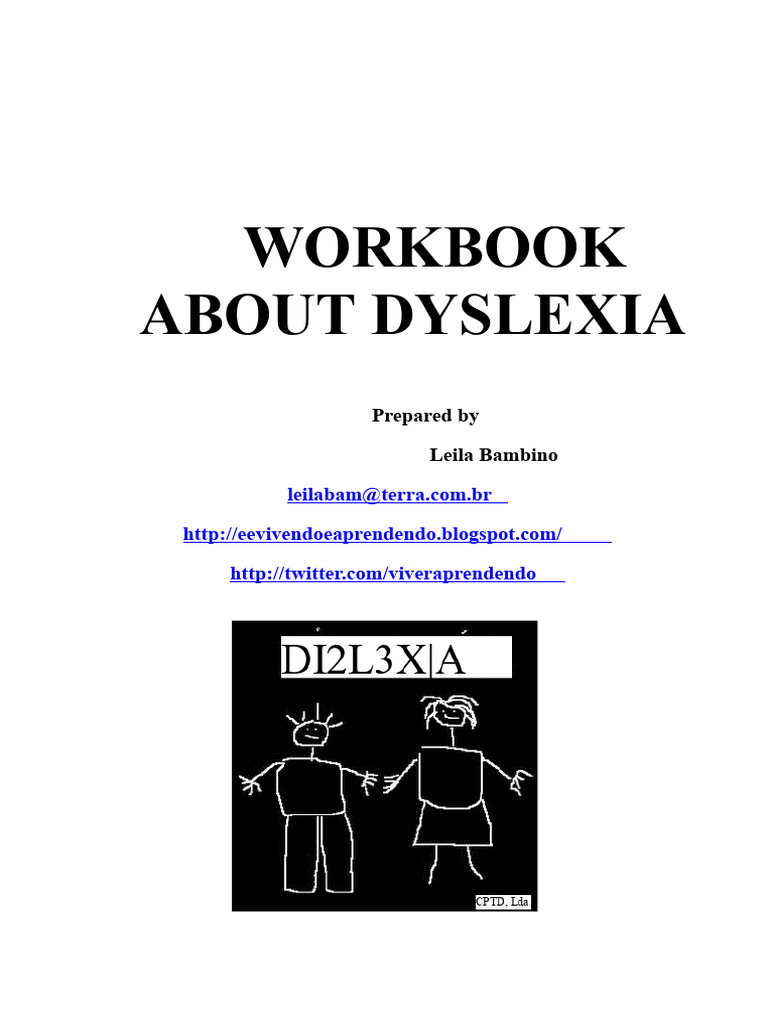 WORKBOOK ABOUT DYSLEXIA

Prepared by

Leila Bambino

leilabam@terra.com.br

http://eevivendoeaprendendo.blogspot.com/

http://twitter.com/viveraprendendo

DI2L3X|A

CPTD, Lda